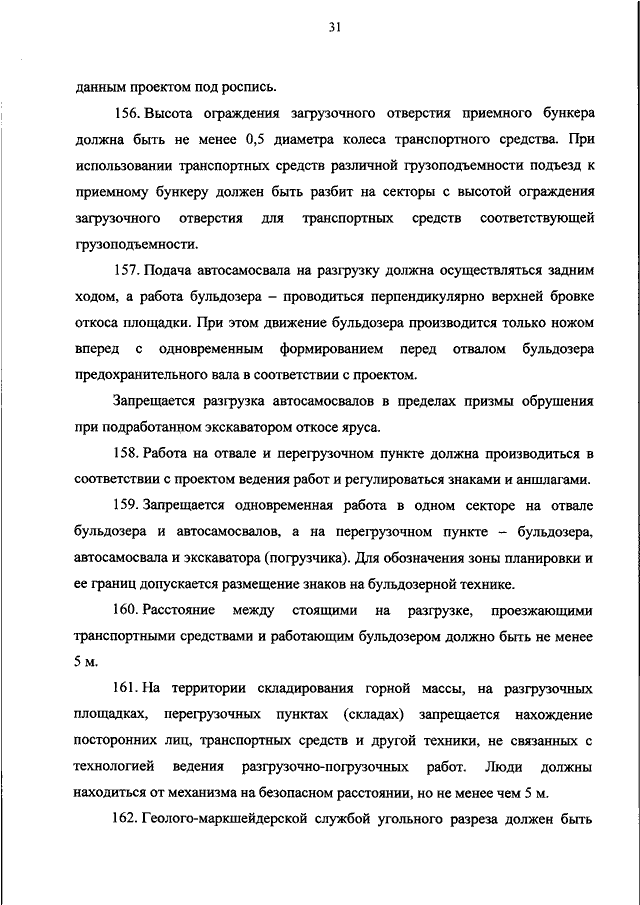 31

данным проектом под роспись.

156. Высота ограждения загрузочного отверстия приемного бункера должна быть не менее 0,5 диаметра колеса транспортного средства. При использовании транспортных средств различной грузоподъемности подъезд к приемному бункеру должен быть разбит на секторы с высотой ограждения загрузочного отверстия для транспортных средств соответствующей грузоподъемности.

157. Подача автосамосвала на разгрузку должна осуществляться задним ходом, а работа бульдозера – проводиться перпендикулярно верхней бровке откоса площадки. При этом движение бульдозера производится только ножом вперед с одновременным формированием перед отвалом бульдозера предохранительного вала в соответствии с проектом.

Запрещается разгрузка автосамосвалов в пределах призмы обрушения при подработанном экскаватором откосе яруса.

158. Работа на отвале и перегрузочном пункте должна производиться в соответствии с проектом ведения работ и регулироваться знаками и аншлагами.

159. Запрещается одновременная работа в одном секторе на отвале бульдозера и автосамосвалов, а на перегрузочном пункте – бульдозера, автосамосвала и экскаватора (погрузчика). Для обозначения зоны планировки и ее границ допускается размещение знаков на бульдозерной технике.

160. Расстояние между стоящими на разгрузке, проезжающими транспортными средствами и работающим бульдозером должно быть не менее 5 м.

161. На территории складирования горной массы, на разгрузочных площадках, перегрузочных пунктах (складах) запрещается нахождение посторонних лиц, транспортных средств и другой техники, не связанных с технологией ведения разгрузочно-погрузочных работ. Люди должны находиться от механизма на безопасном расстоянии, но не менее чем 5 м.

162. Геолого-маркшейдерской службой угольного разреза должен быть